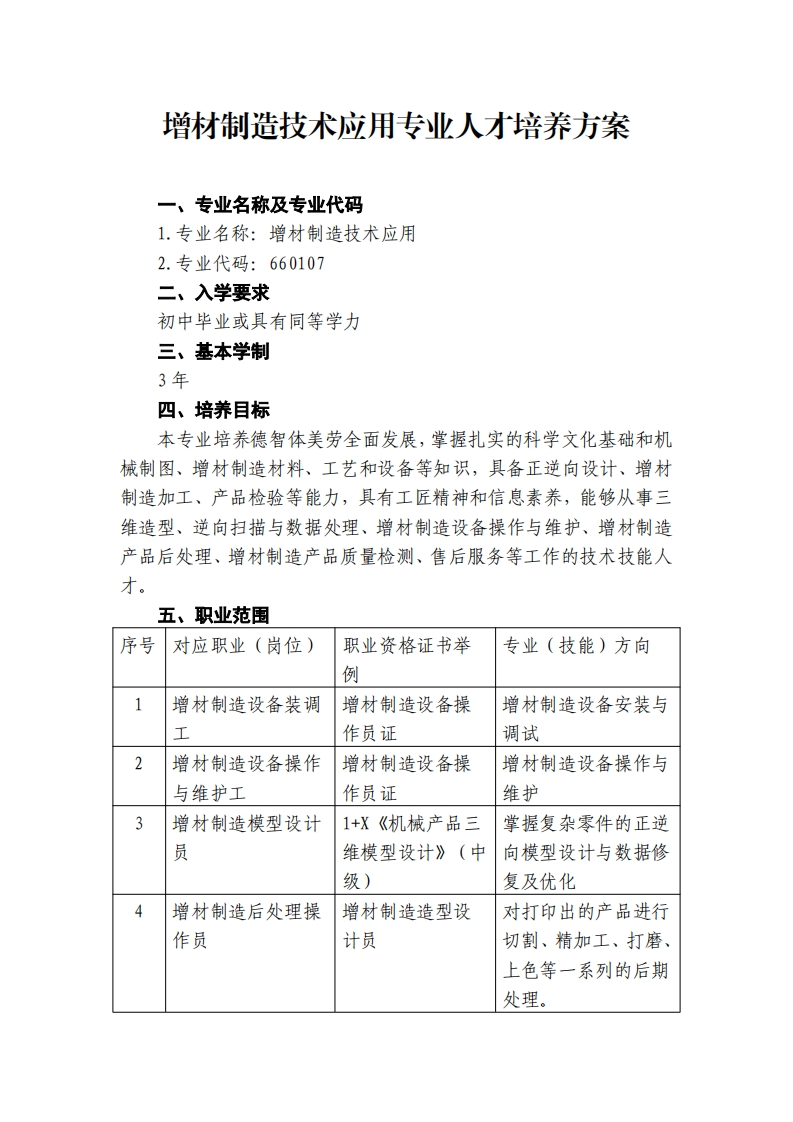 增材制造技术应用专业人才培养方案

一、专业名称及专业代码

1.专业名称：增材制造技术应用

2.专业代码：660107

二、入学要求

初中毕业或具有同等学力

三、基本学制

3年

四、培养目标

本专业培养德智体美劳全面发展，掌握扎实的科学文化基础和机械制图、增材制造材料、工艺和设备等知识，具备正逆向设计、增材制造加工、产品检验等能力，具有工匠精神和信息素养，能够从事三维造型、逆向扫描与数据处理、增材制造设备操作与维护、增材制造产品后处理、增材制造产品质量检测、售后服务等工作的技术技能人才。

五、职业范围

| 序号 | 对应职业（岗位） | 职业资格证书举例 | 专业（技能）方向 |
|---|---|---|---|
| 1 | 增材制造设备装调工 | 增材制造设备操作员证 | 增材制造设备安装与调试 |
| 2 | 增材制造设备操作与维护工 | 增材制造设备操作员证 | 增材制造设备操作与维护 |
| 3 | 增材制造模型设计员 | 1+X《机械产品三维模型设计》（中级） | 掌握复杂零件的正逆向模型设计与数据修复及优化 |
| 4 | 增材制造后处理操作员 | 增材制造造型设计员 | 对打印出的产品进行切割、精加工、打磨、上色等一系列的后期处理。 |